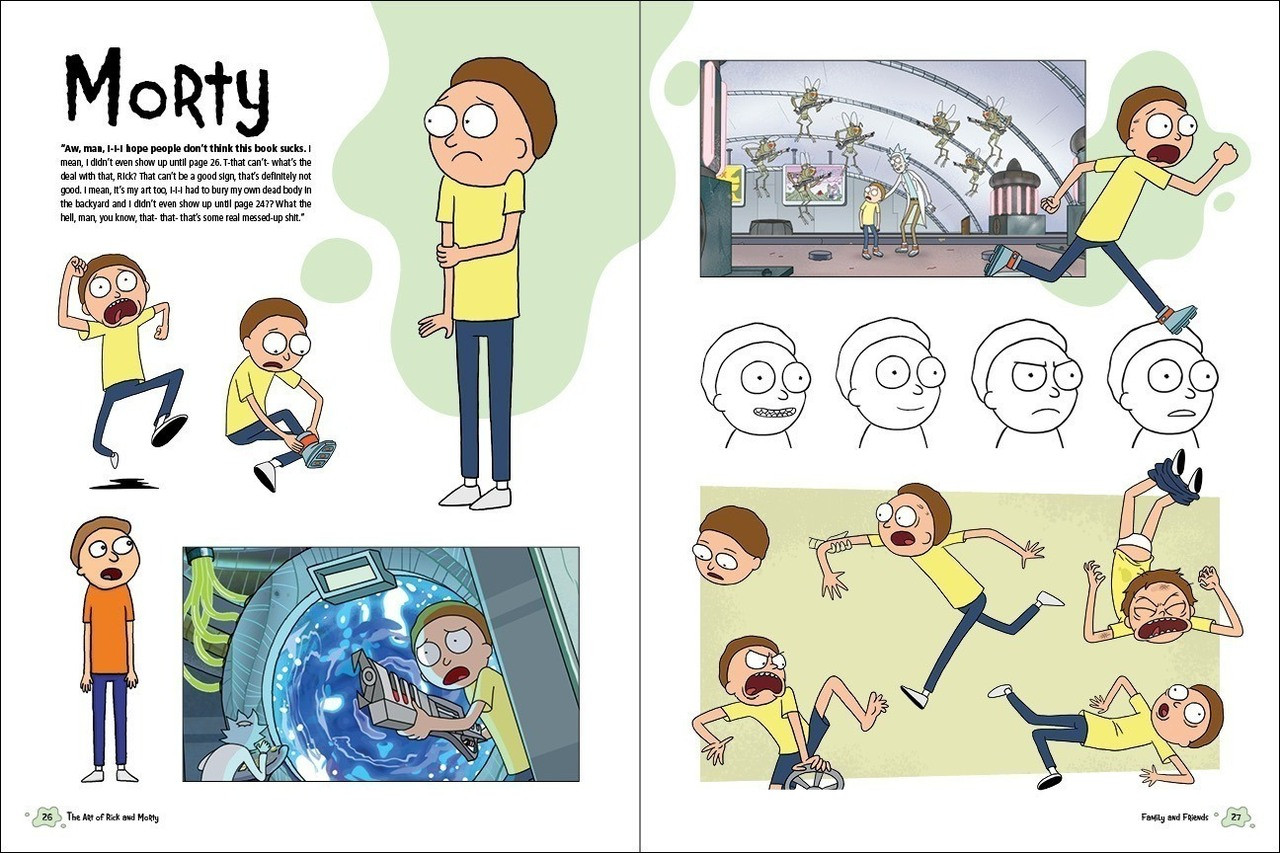 Morty

"Aw, man, I-I-I hope people don't think this book sucks. I mean, I didn't even show up until page 26. T-that can't- what's the deal with that, Rick? That can't be a good sign, that's definitely not good. I mean, it's my art too, I-I-I had to bury my own dead body in the backyard and I didn't even show up until page 24?? What the hell, man, you know, that- that- that's some real messed-up shit."

26 The Art of Rick and Morty

Family and Friends 27